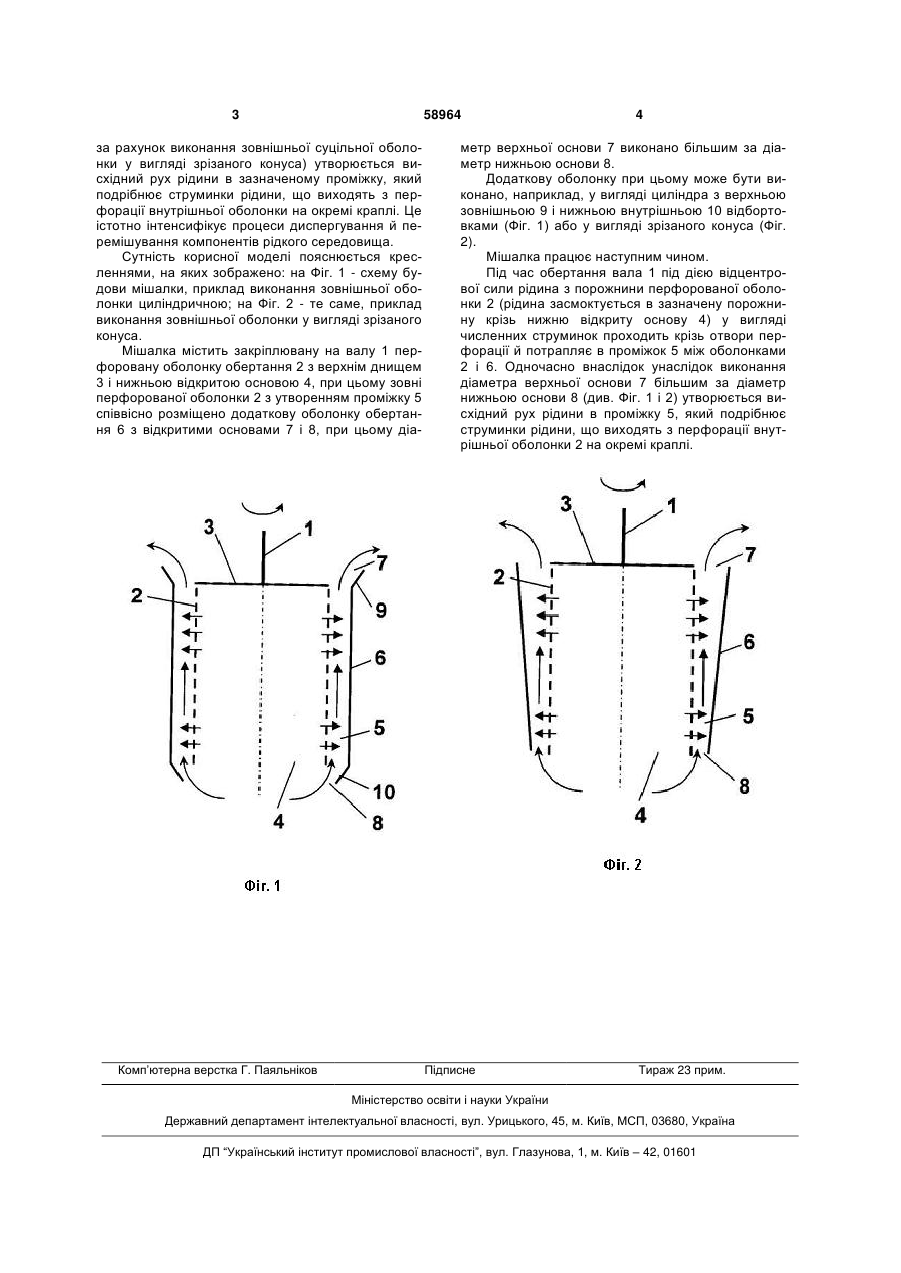 3

58964

4

за рахунок виконання зовнішньої суцільної оболонки у вигляді зрізаного конуса) утворюється висхідний рух рідини в зазначеному проміжку, який подрібнює струминки рідини, що виходять з перфорації внутрішньої оболонки на окремі краплі. Це істотно інтенсифікує процеси диспергування й перемішування компонентів рідкого середовища.

Сутність корисної моделі пояснюється кресленнями, на яких зображено: на Фіг. 1 - схему будови мішалки, приклад виконання зовнішньої оболонки циліндричною; на Фіг. 2 - те саме, приклад виконання зовнішньої оболонки у вигляді зрізаного конуса.

Мішалка містить закріплювану на валу 1 перфоровану оболонку обертання 2 з верхнім днищем 3 і нижньою відкритою основою 4, при цьому зовні перфорованої оболонки 2 з утворенням проміжку 5 співвісно розміщено додаткову оболонку обертання 6 з відкритими основами 7 і 8, при цьому діаметр верхньої основи 7 виконано більшим за діаметр нижньою основи 8.

Додаткову оболонку при цьому може бути виконано, наприклад, у вигляді циліндра з верхньою зовнішньою 9 і нижньою внутрішньою 10 відбортовками (Фіг. 1) або у вигляді зрізаного конуса (Фіг. 2).

Мішалка працює наступним чином.

Під час обертання вала 1 під дією відцентрової сили рідина з порожнини перфорованої оболонки 2 (рідина засмоктується в зазначену порожнину крізь нижню відкриту основу 4) у вигляді численних струминок проходить крізь отвори перфорації й потрапляє в проміжок 5 між оболонками 2 і 6. Одночасно внаслідок унаслідок виконання діаметра верхньої основи 7 більшим за діаметр нижньою основи 8 (див. Фіг. 1 і 2) утворюється висхідний рух рідини в проміжку 5, який подрібнює струминки рідини, що виходять з перфорації внутрішньої оболонки 2 на окремі краплі.

3 1 7 2 9 6 5 10 4 8

Фіг. 1

3 1 7 2 6 5 8 4

Фіг. 2

Комп'ютерна верстка Г. Паяльніков Підписне Тираж 23 прим.

Міністерство освіти і науки України

Державний департамент інтелектуальної власності, вул. Урицького, 45, м. Київ, МСП, 03680, Україна

ДП "Український інститут промислової власності", вул. Глазунова, 1, м. Київ – 42, 01601